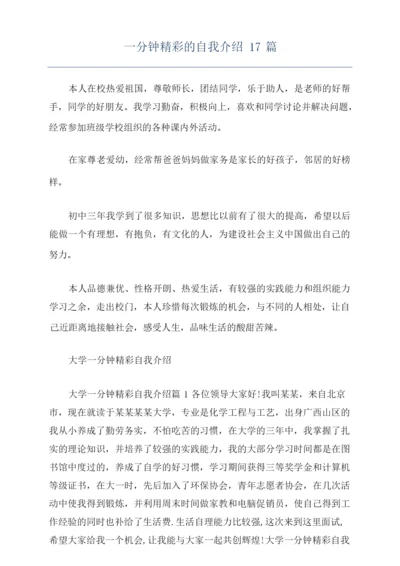 一分钟精彩的自我介绍 17 篇

本人在校热爱祖国，尊敬师长，团结同学，乐于助人，是老师的好帮手，同学的好朋友。我学习勤奋，积极向上，喜欢和同学讨论并解决问题，经常参加班级学校组织的各种课内外活动。

在家尊老爱幼，经常帮爸爸妈妈做家务是家长的好孩子，邻居的好榜样。

初中三年我学到了很多知识，思想比以前有了很大的提高，希望以后能做一个有理想，有抱负，有文化的人，为建设社会主义中国做出自己的努力。

本人品德兼优、性格开朗、热爱生活，有较强的实践能力和组织能力学习之余，走出校门，本人珍惜每次锻炼的机会，与不同的人相处，让自己近距离地接触社会，感受人生，品味生活的酸甜苦辣。

大学一分钟精彩自我介绍

大学一分钟精彩自我介绍篇 1 各位领导大家好!我叫某某，来自北京市，现在就读于某某某某大学，专业是化学工程与工艺，出身广西山区的我从小养成了勤劳务实，不怕吃苦的习惯，在大学的三年中，我掌握了扎实的理论知识，并培养了较强的实践能力，我的大部分学习时间都是在图书馆中度过的，养成了自学的好习惯，学习期间获得三等奖学金和计算机等级证书，在大一时，先后加入了环保协会，青年志愿者协会，在几次活动中使我得到锻炼，并利用周末时间做家教和电脑促销员，使自己得到工作经验的同时也补给了生活费.生活自理能力比较强,这次来到这里面试,希望大家给我一个机会,让我能与大家一起共创辉煌!大学一分钟精彩自我